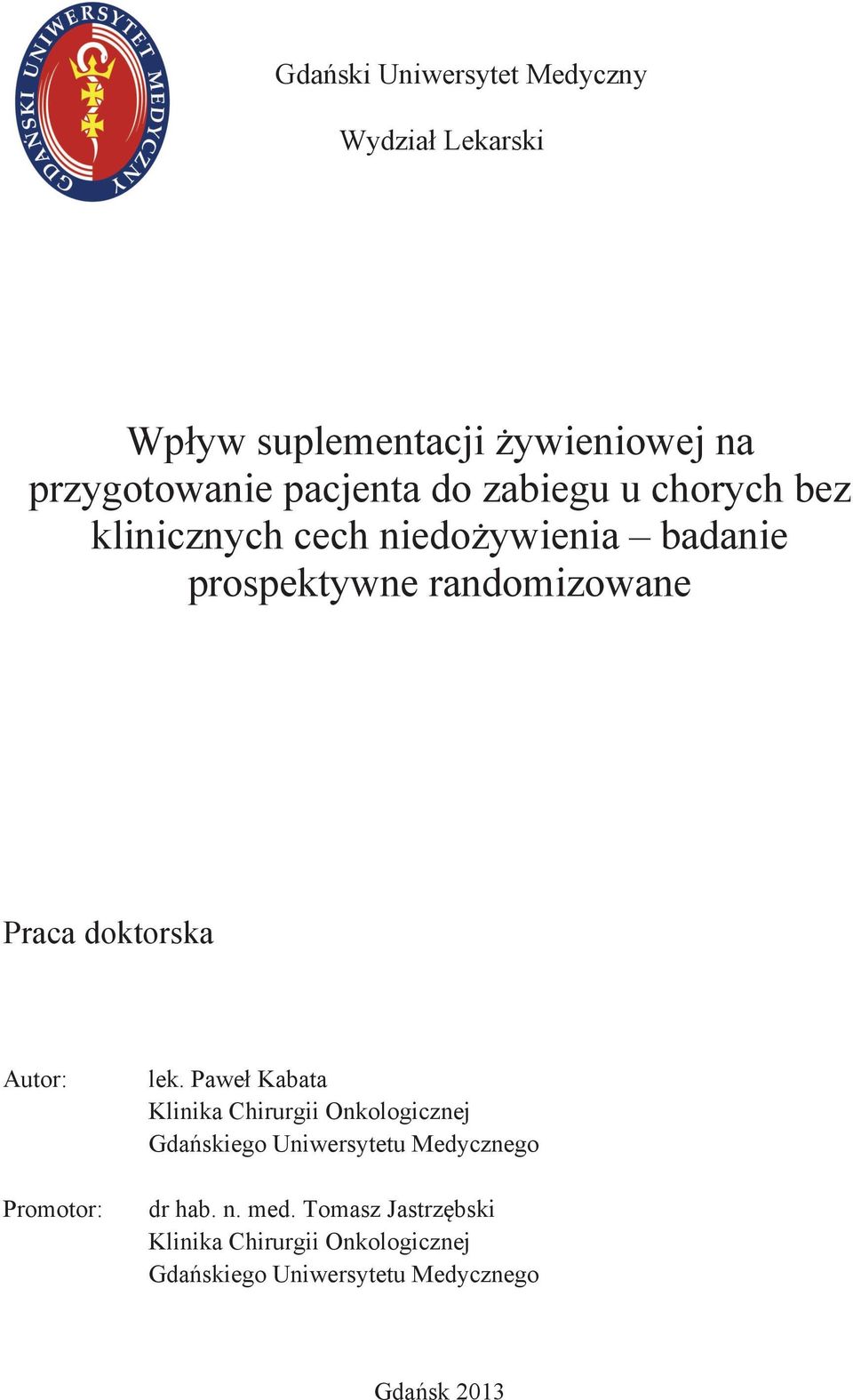 GDAŃSKI UNIWERSYTET MEDYCZNY

Gdański Uniwersytet Medyczny

Wydział Lekarski

Wpływ suplementacji żywieniowej na przygotowanie pacjenta do zabiegu u chorych bez klinicznych cech niedożywienia – badanie prospektywne randomizowane

Praca doktorska

Autor: lek. Paweł Kabata
Klinika Chirurgii Onkologicznej
Gdańskiego Uniwersytetu Medycznego

Promotor: dr hab. n. med. Tomasz Jastrzębski
Klinika Chirurgii Onkologicznej
Gdańskiego Uniwersytetu Medycznego

Gdańsk 2013